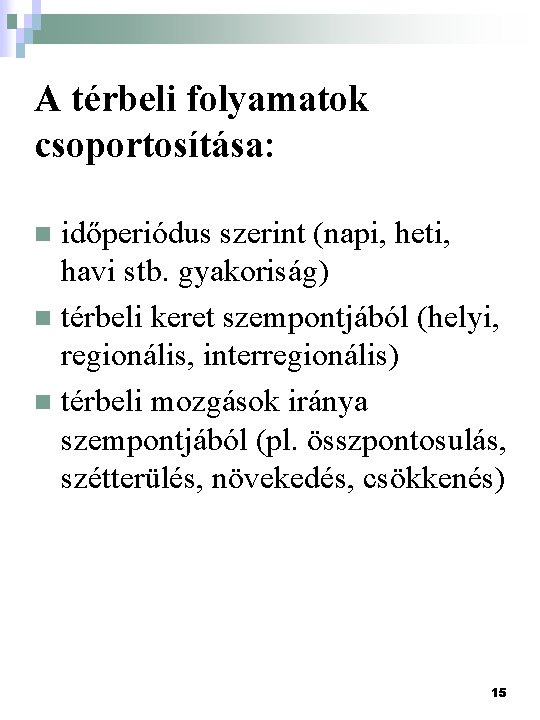 A térbeli folyamatok csoportosítása:

időperiódus szerint (napi, heti, havi stb. gyakoriság)

térbeli keret szempontjából (helyi, regionális, interregionális)

térbeli mozgások iránya szempontjából (pl. összpontosulás, szétterülés, növekedés, csökkenés)

15